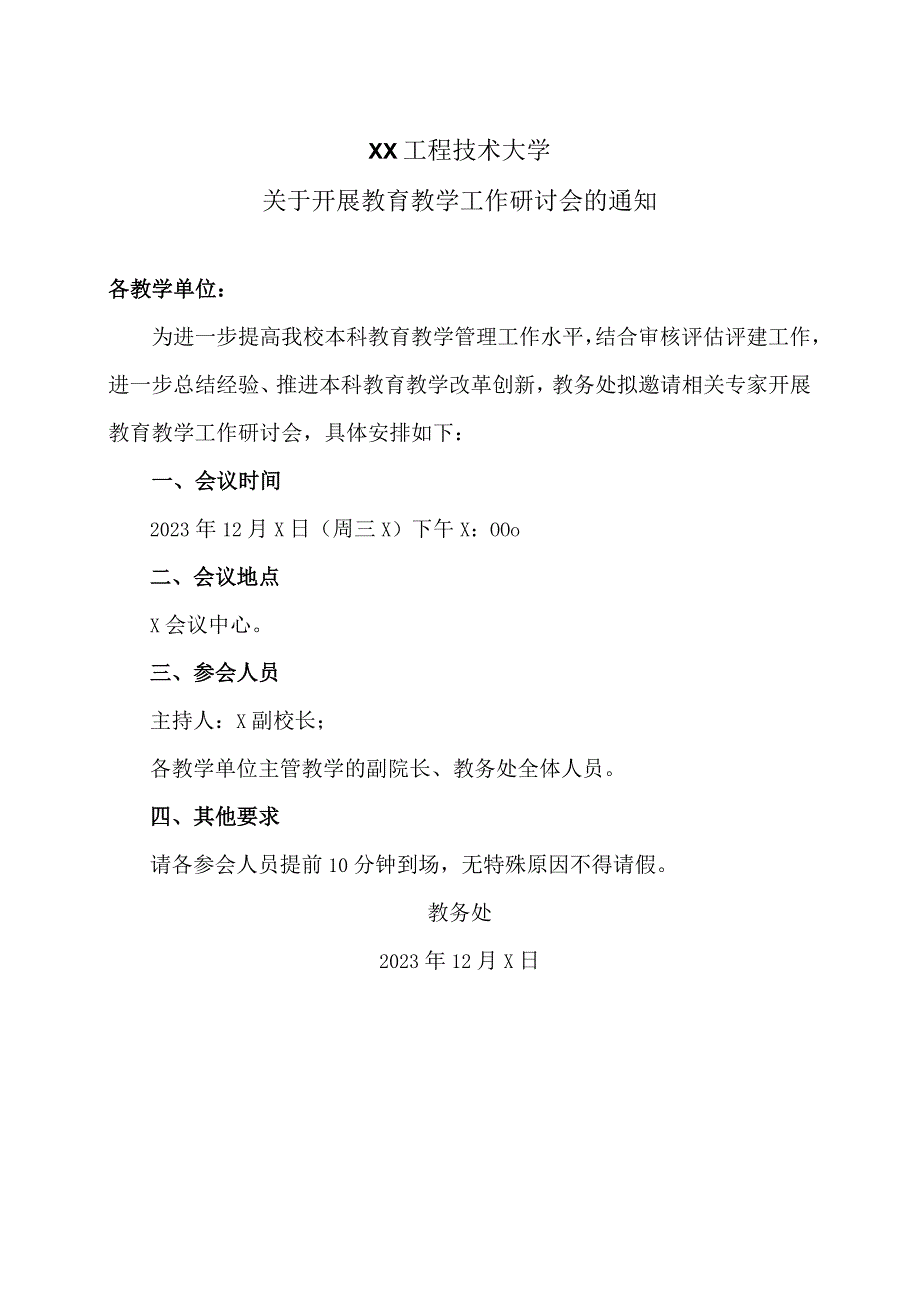 XX工程技术大学

关于开展教育教学工作研讨会的通知

各教学单位：

为进一步提高我校本科教育教学管理工作水平，结合审核评估评建工作，进一步总结经验、推进本科教育教学改革创新，教务处拟邀请相关专家开展教育教学工作研讨会，具体安排如下：

一、会议时间

2023年12月X日（周三X）下午X：00o

二、会议地点

X会议中心。

三、参会人员

主持人：X副校长；

各教学单位主管教学的副院长、教务处全体人员。

四、其他要求

请各参会人员提前10分钟到场，无特殊原因不得请假。

教务处

2023年12月X日